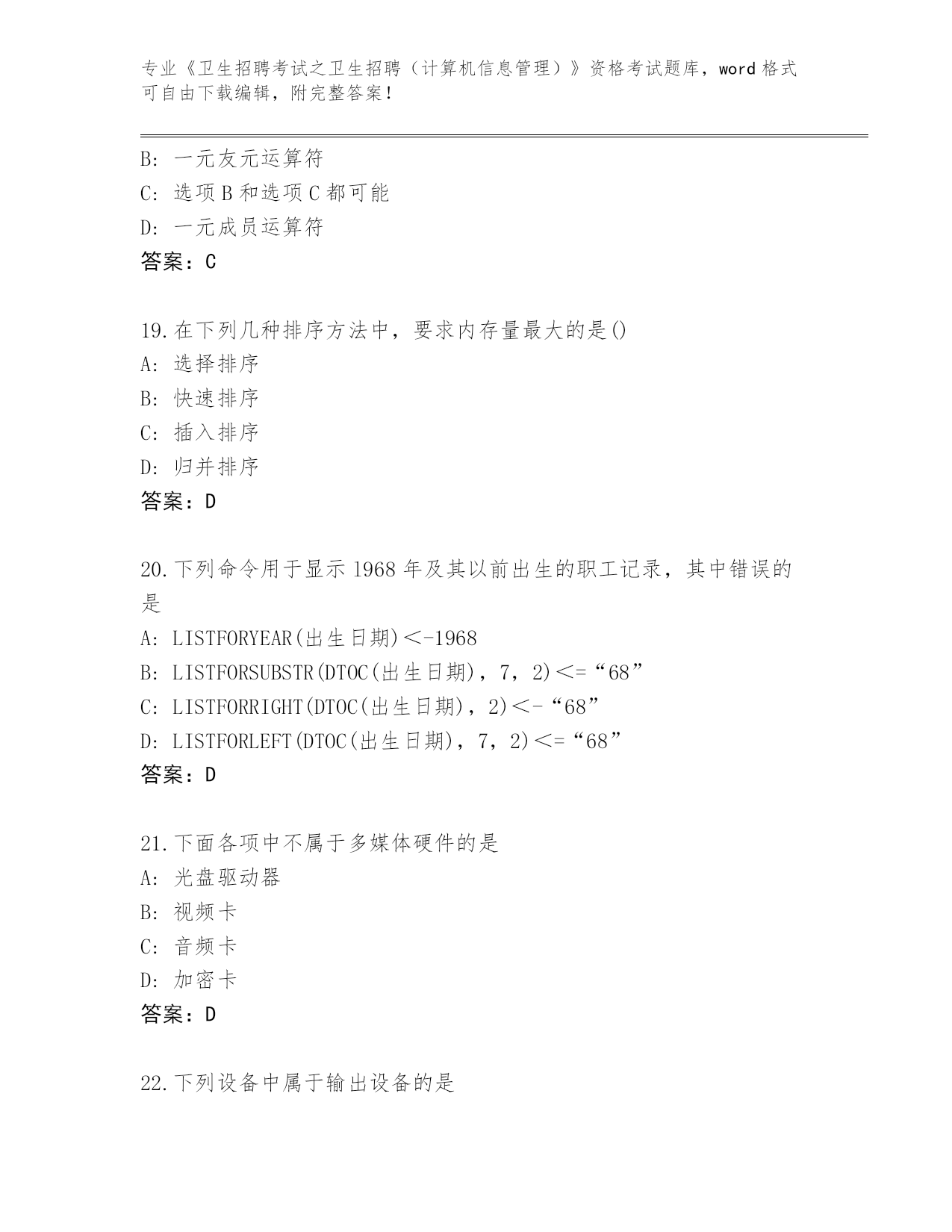 专业《卫生招聘考试之卫生招聘（计算机信息管理）》资格考试题库，word 格式可自由下载编辑，附完整答案！

B：一元友元运算符
C：选项 B 和选项 C 都可能
D：一元成员运算符
答案：C

19.在下列几种排序方法中，要求内存量最大的是()
A：选择排序
B：快速排序
C：插入排序
D：归并排序
答案：D

20.下列命令用于显示 1968 年及其以前出生的职工记录，其中错误的是
A：LISTFORYEAR(出生日期)＜-1968
B：LISTFORSUBSTR(DTOC(出生日期)，7，2)＜=“68”
C：LISTFORRIGHT(DTOC(出生日期)，2)＜-“68”
D：LISTFORLEFT(DTOC(出生日期)，7，2)＜=“68”
答案：D

21.下面各项中不属于多媒体硬件的是
A：光盘驱动器
B：视频卡
C：音频卡
D：加密卡
答案：D

22.下列设备中属于输出设备的是